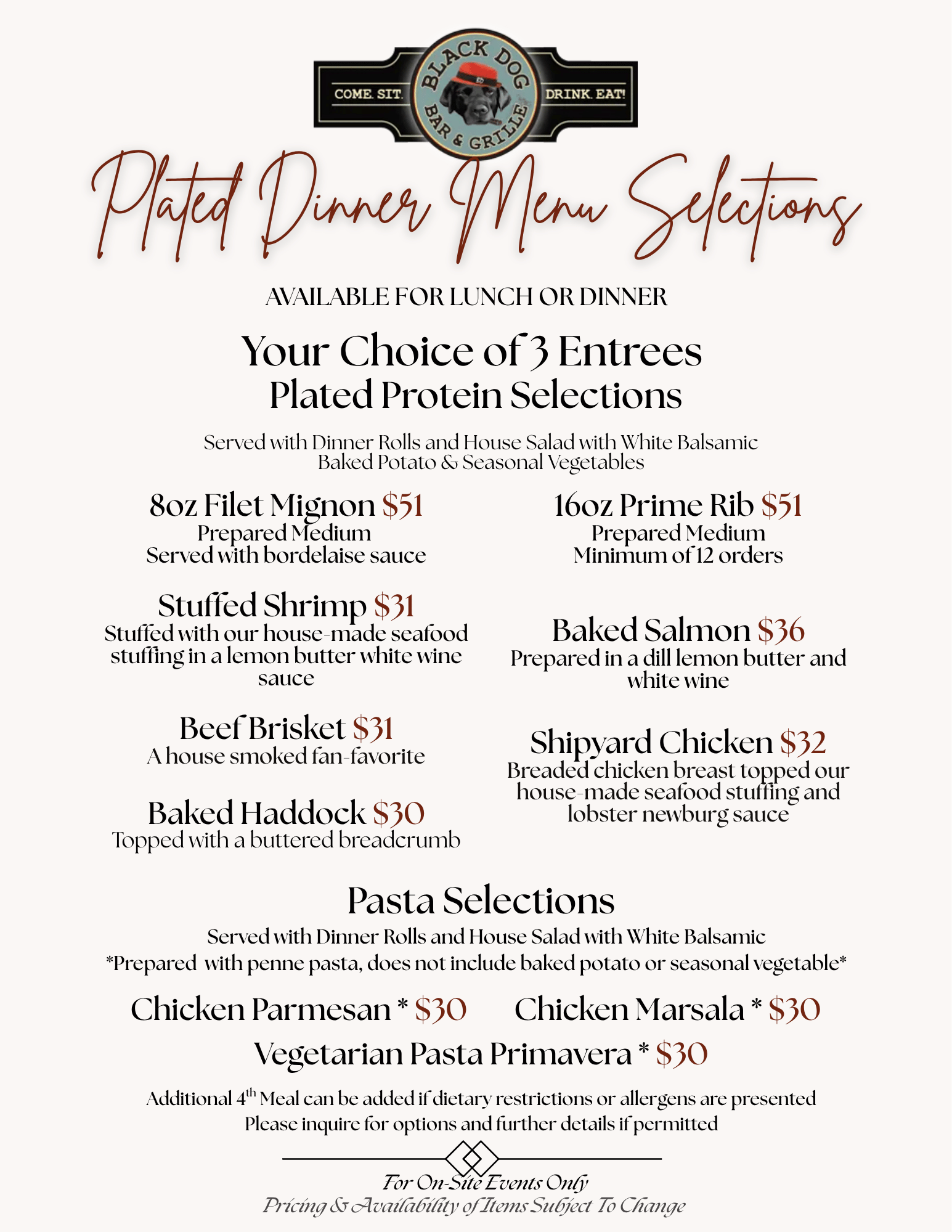 COME. SIT. BLACK DOG BAR & GRILLE DRINK. EAT!

Plated Dinner Menu Selections

AVAILABLE FOR LUNCH OR DINNER

Your Choice of 3 Entrees
Plated Protein Selections

Served with Dinner Rolls and House Salad with White Balsamic
Baked Potato & Seasonal Vegetables

8oz Filet Mignon $51
Prepared Medium
Served with bordelaise sauce

Stuffed Shrimp $31
Stuffed with our house-made seafood stuffing in a lemon butter white wine sauce

Beef Brisket $31
A house smoked fan-favorite

Baked Haddock $30
Topped with a buttered breadcrumb

16oz Prime Rib $51
Prepared Medium
Minimum of 12 orders

Baked Salmon $36
Prepared in a dill lemon butter and white wine

Shipyard Chicken $32
Breaded chicken breast topped our house-made seafood stuffing and lobster newburg sauce

Pasta Selections
Served with Dinner Rolls and House Salad with White Balsamic
*Prepared with penne pasta, does not include baked potato or seasonal vegetable*

Chicken Parmesan * $30 Chicken Marsala * $30
Vegetarian Pasta Primavera * $30

Additional 4$^{th}$ Meal can be added if dietary restrictions or allergens are presented
Please inquire for options and further details if permitted

For On-Site Events Only
Pricing & Availability of Items Subject To Change